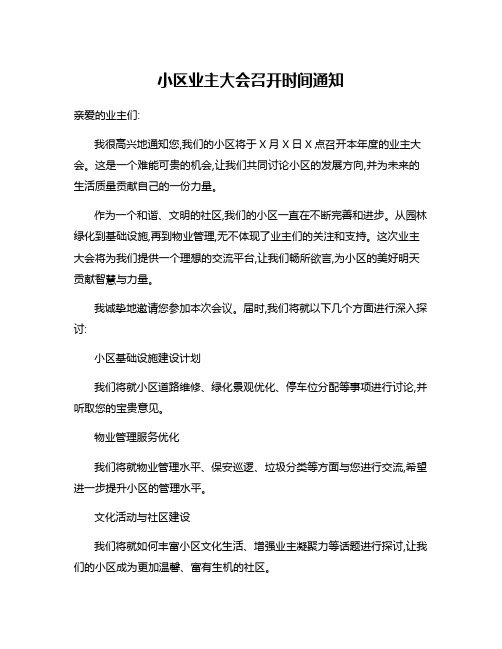 小区业主大会召开时间通知

亲爱的业主们:

我很高兴地通知您,我们的小区将于 X 月 X 日 X 点召开本年度的业主大会。这是一个难能可贵的机会,让我们共同讨论小区的发展方向,并为未来的生活质量贡献自己的一份力量。

作为一个和谐、文明的社区,我们的小区一直在不断完善和进步。从园林绿化到基础设施,再到物业管理,无不体现了业主们的关注和支持。这次业主大会将为我们提供一个理想的交流平台,让我们畅所欲言,为小区的美好明天贡献智慧与力量。

我诚挚地邀请您参加本次会议。届时,我们将就以下几个方面进行深入探讨:

小区基础设施建设计划

我们将就小区道路维修、绿化景观优化、停车位分配等事项进行讨论,并听取您的宝贵意见。

物业管理服务优化

我们将就物业管理水平、保安巡逻、垃圾分类等方面与您进行交流,希望进一步提升小区的管理水平。

文化活动与社区建设

我们将就如何丰富小区文化生活、增强业主凝聚力等话题进行探讨,让我们的小区成为更加温馨、富有生机的社区。